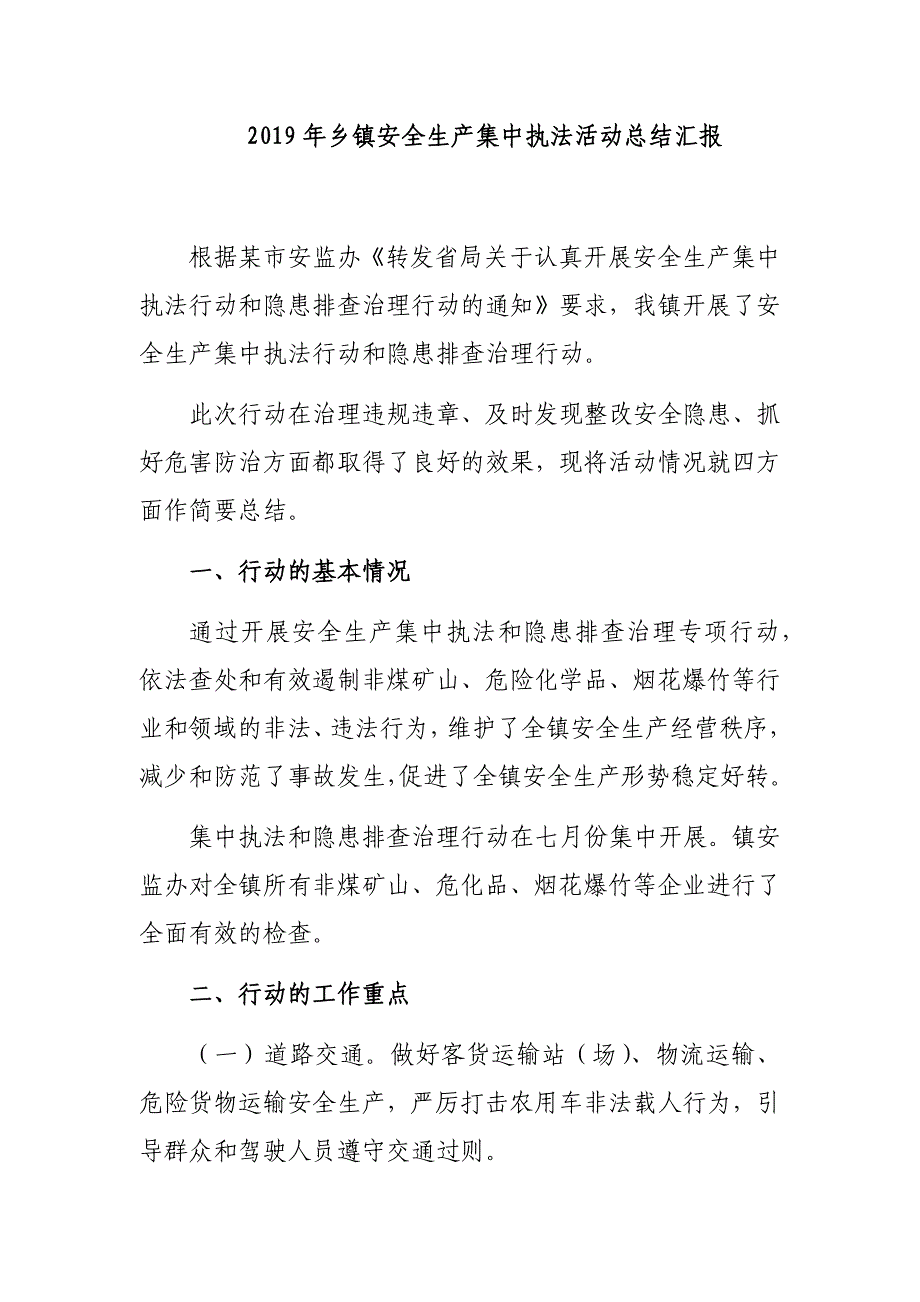 2019年乡镇安全生产集中执法活动总结汇报

根据某市安监办《转发省局关于认真开展安全生产集中执法行动和隐患排查治理行动的通知》要求，我镇开展了安全生产集中执法行动和隐患排查治理行动。

此次行动在治理违规违章、及时发现整改安全隐患、抓好危害防治方面都取得了良好的效果，现将活动情况就四方面作简要总结。

一、行动的基本情况

通过开展安全生产集中执法和隐患排查治理专项行动，依法查处和有效遏制非煤矿山、危险化学品、烟花爆竹等行业和领域的非法、违法行为，维护了全镇安全生产经营秩序，减少和防范了事故发生，促进了全镇安全生产形势稳定好转。

集中执法和隐患排查治理行动在七月份集中开展。镇安监办对全镇所有非煤矿山、危化品、烟花爆竹等企业进行了全面有效的检查。

二、行动的工作重点

（一）道路交通。做好客货运输站（场）、物流运输、危险货物运输安全生产，严厉打击农用车非法载人行为，引导群众和驾驶人员遵守交通过则。